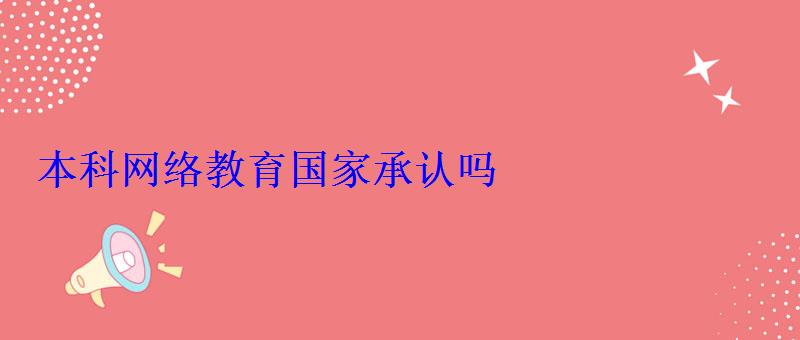 本科网络教育国家承认吗